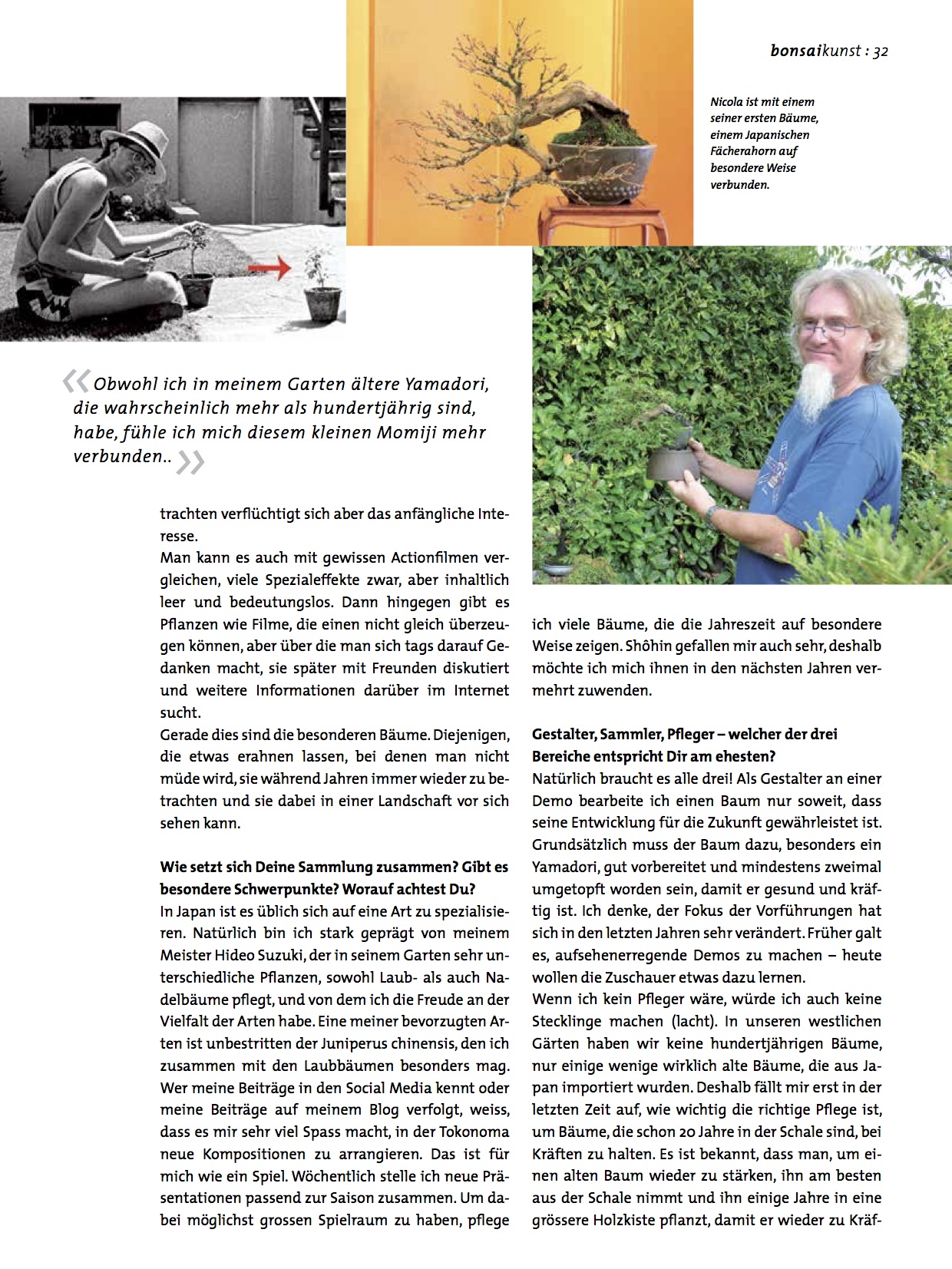 bonsaikunst : 32

Nicola ist mit einem seiner ersten Bäume, einem Japanischen Fächerahorn auf besondere Weise verbunden.

« Obwohl ich in meinem Garten ältere Yamadori, die wahrscheinlich mehr als hundertjährig sind, habe, fühle ich mich diesem kleinen Momiji mehr verbunden.. »

trachten verflüchtigt sich aber das anfängliche Interesse.
Man kann es auch mit gewissen Actionfilmen vergleichen, viele Spezialeffekte zwar, aber inhaltlich leer und bedeutungslos. Dann hingegen gibt es Pflanzen wie Filme, die einen nicht gleich überzeugen können, aber über die man sich tags darauf Gedanken macht, sie später mit Freunden diskutiert und weitere Informationen darüber im Internet sucht.
Gerade dies sind die besonderen Bäume. Diejenigen, die etwas erahnen lassen, bei denen man nicht müde wird, sie während Jahren immer wieder zu betrachten und sie dabei in einer Landschaft vor sich sehen kann.

Wie setzt sich Deine Sammlung zusammen? Gibt es besondere Schwerpunkte? Worauf achtest Du?
In Japan ist es üblich sich auf eine Art zu spezialisieren. Natürlich bin ich stark geprägt von meinem Meister Hideo Suzuki, der in seinem Garten sehr unterschiedliche Pflanzen, sowohl Laub- als auch Nadelbäume pflegt, und von dem ich die Freude an der Vielfalt der Arten habe. Eine meiner bevorzugten Arten ist unbestritten der Juniperus chinensis, den ich zusammen mit den Laubbäumen besonders mag. Wer meine Beiträge in den Social Media kennt oder meine Beiträge auf meinem Blog verfolgt, weiss, dass es mir sehr viel Spass macht, in der Tokonoma neue Kompositionen zu arrangieren. Das ist für mich wie ein Spiel. Wöchentlich stelle ich neue Präsentationen passend zur Saison zusammen. Um dabei möglichst grossen Spielraum zu haben, pflege

ich viele Bäume, die die Jahreszeit auf besondere Weise zeigen. Shôhin gefallen mir auch sehr, deshalb möchte ich mich ihnen in den nächsten Jahren vermehrt zuwenden.

Gestalter, Sammler, Pfleger – welcher der drei Bereiche entspricht Dir am ehesten?
Natürlich braucht es alle drei! Als Gestalter an einer Demo bearbeite ich einen Baum nur soweit, dass seine Entwicklung für die Zukunft gewährleistet ist. Grundsätzlich muss der Baum dazu, besonders ein Yamadori, gut vorbereitet und mindestens zweimal umgetopft worden sein, damit er gesund und kräftig ist. Ich denke, der Fokus der Vorführungen hat sich in den letzten Jahren sehr verändert. Früher galt es, aufsehenerregende Demos zu machen – heute wollen die Zuschauer etwas dazu lernen.
Wenn ich kein Pfleger wäre, würde ich auch keine Stecklinge machen (lacht). In unseren westlichen Gärten haben wir keine hundertjährigen Bäume, nur einige wenige wirklich alte Bäume, die aus Japan importiert wurden. Deshalb fällt mir erst in der letzten Zeit auf, wie wichtig die richtige Pflege ist, um Bäume, die schon 20 Jahre in der Schale sind, bei Kräften zu halten. Es ist bekannt, dass man, um einen alten Baum wieder zu stärken, ihn am besten aus der Schale nimmt und ihn einige Jahre in eine grössere Holzkiste pflanzt, damit er wieder zu Kräf-